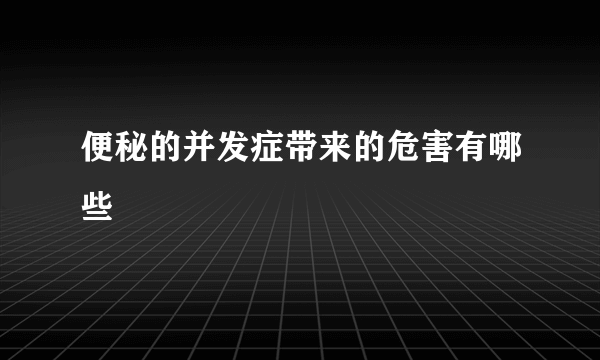 便秘的并发症带来的危害有哪些